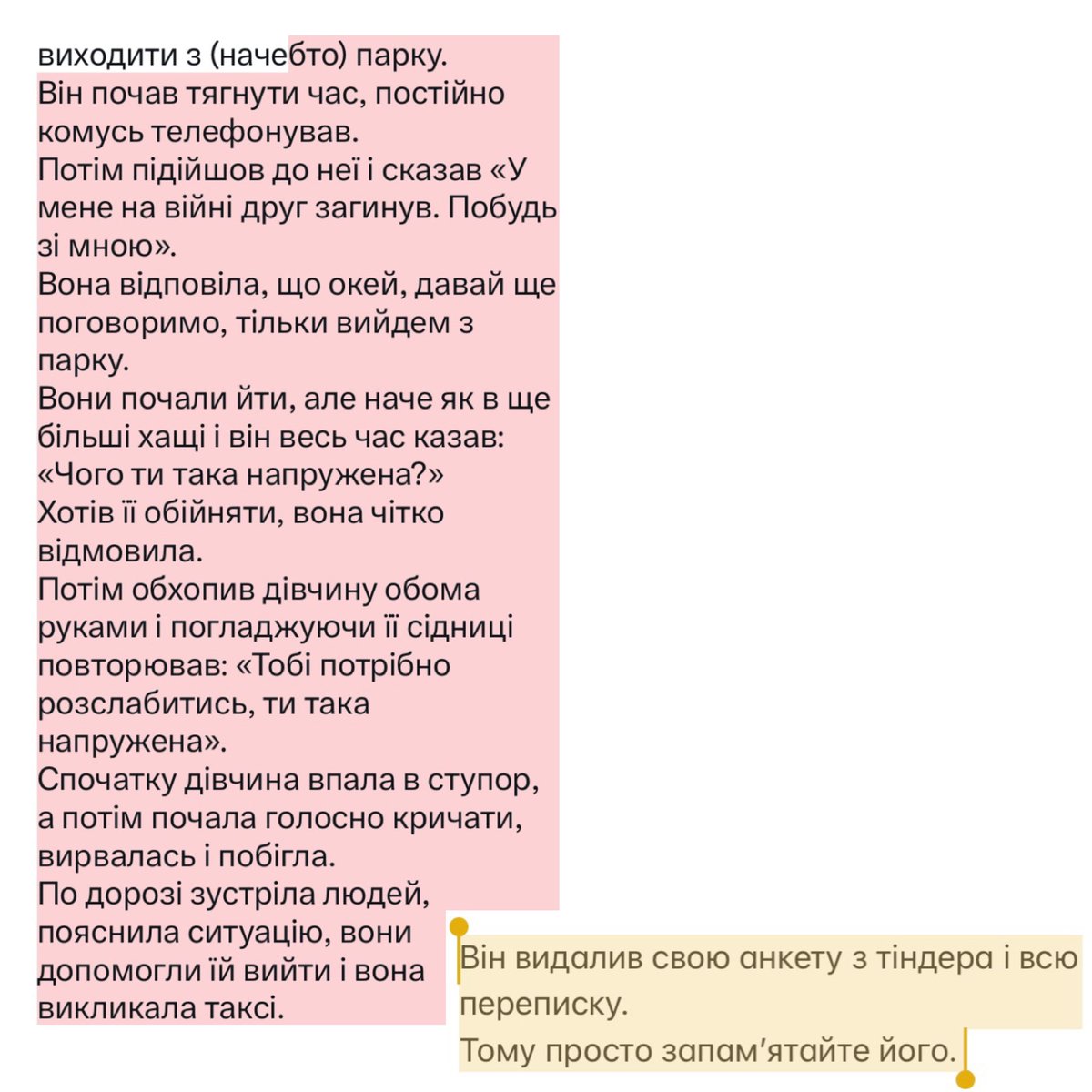 виходити з (начебто) парку.
Він почав тягнути час, постійно комусь телефонував.
Потім підійшов до неї і сказав «У мене на війні друг загинув. Побудь зі мною».
Вона відповіла, що окей, давай ще поговоримо, тільки вийдем з парку.
Вони почали йти, але наче як в ще більші хащі і він весь час казав: «Чого ти така напружена?»
Хотів її обійняти, вона чітко відмовила.
Потім обхопив дівчину обома руками і погладжуючи її сідниці повторював: «Тобі потрібно розслабитись, ти така напружена».
Спочатку дівчина впала в ступор, а потім почала голосно кричати, вирвалась і побігла.
По дорозі зустріла людей, пояснила ситуацію, вони допомогли їй вийти і вона викликала таксі.

Він видалив свою анкету з тіндера і всю переписку.
Тому просто запам'ятайте його.